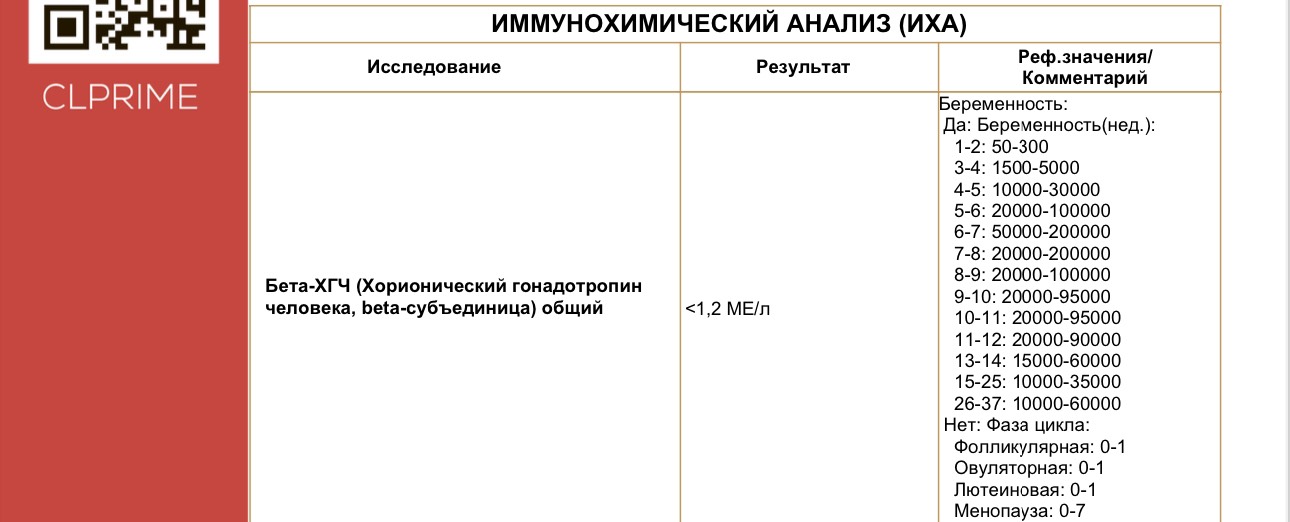 CLPRIME

ИММУНОХИМИЧЕСКИЙ АНАЛИЗ (ИХА)

| Исследование | Результат | Реф.значения/ Комментарий |
|---|---|---|
| Бета-ХГЧ (Хорионический гонадотропин человека, beta-субъединица) общий | <1,2 МЕ/л | Беременность: Да: Беременность(нед.): 1-2: 50-300 3-4: 1500-5000 4-5: 10000-30000 5-6: 20000-100000 6-7: 50000-200000 7-8: 20000-200000 8-9: 20000-100000 9-10: 20000-95000 10-11: 20000-95000 11-12: 20000-90000 13-14: 15000-60000 15-25: 10000-35000 26-37: 10000-60000 Нет: Фаза цикла: Фолликулярная: 0-1 Овуляторная: 0-1 Лютеиновая: 0-1 Менопауза: 0-7 |